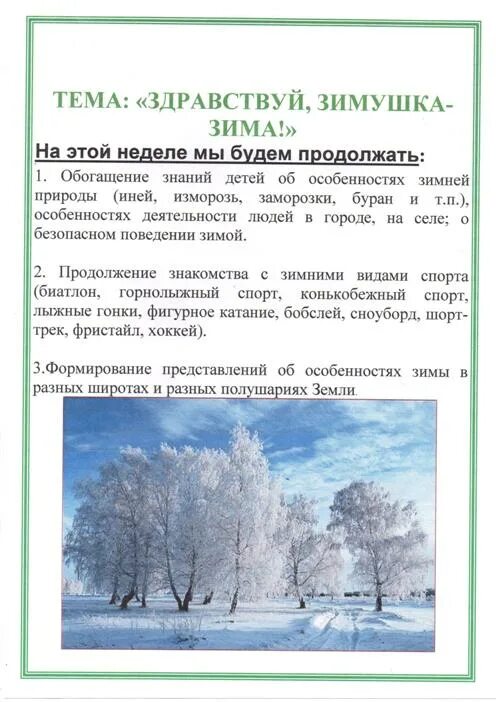 ТЕМА: «ЗДРАВСТВУЙ, ЗИМУШКА-ЗИМА!»

На этой неделе мы будем продолжать:

1. Обогащение знаний детей об особенностях зимней природы (иней, изморозь, заморозки, буран и т.п.), особенностях деятельности людей в городе, на селе; о безопасном поведении зимой.

2. Продолжение знакомства с зимними видами спорта (биатлон, горнолыжный спорт, конькобежный спорт, лыжные гонки, фигурное катание, бобслей, сноуборд, шорт-трек, фристайл, хоккей).

3.Формирование представлений об особенностях зимы в разных широтах и разных полушариях Земли.